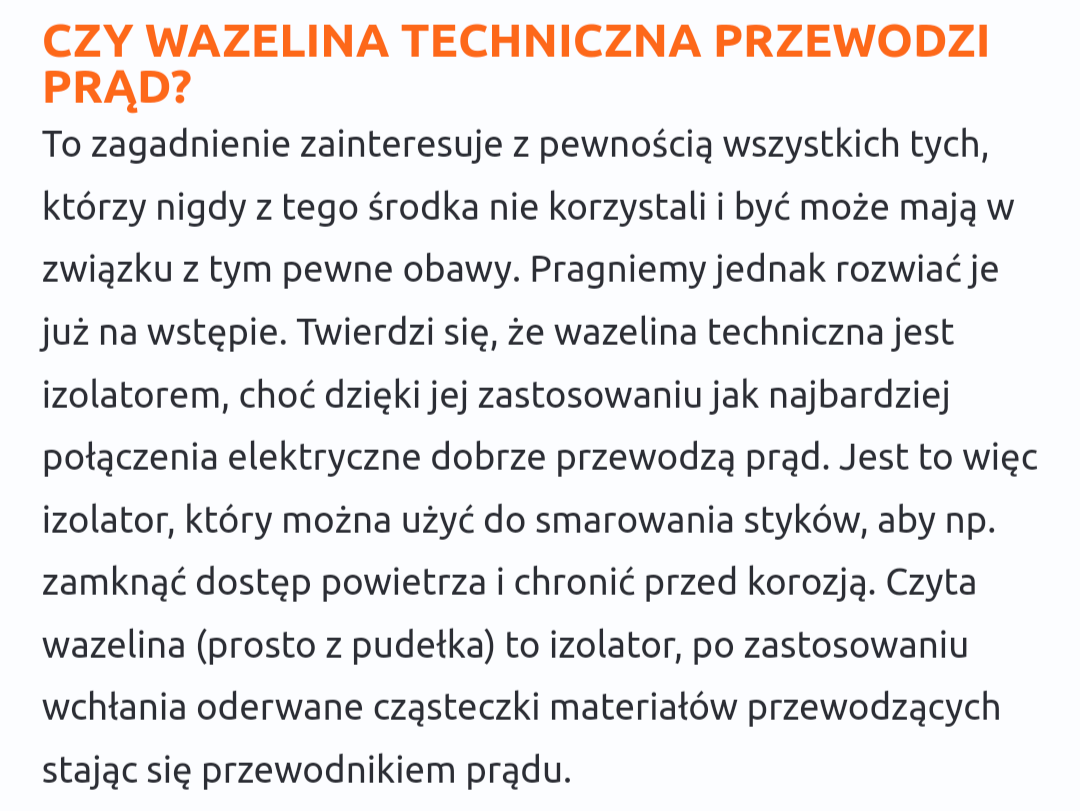 CZY WAZELINA TECHNICZNA PRZEWODZI PRĄD?

To zagadnienie zainteresuje z pewnością wszystkich tych, którzy nigdy z tego środka nie korzystali i być może mają w związku z tym pewne obawy. Pragniemy jednak rozwiać je już na wstępie. Twierdzi się, że wazelina techniczna jest izolatorem, choć dzięki jej zastosowaniu jak najbardziej połączenia elektryczne dobrze przewodzą prąd. Jest to więc izolator, który można użyć do smarowania styków, aby np. zamknąć dostęp powietrza i chronić przed korozją. Czyta wazelina (prosto z pudełka) to izolator, po zastosowaniu wchłania oderwane cząsteczki materiałów przewodzących stając się przewodnikiem prądu.